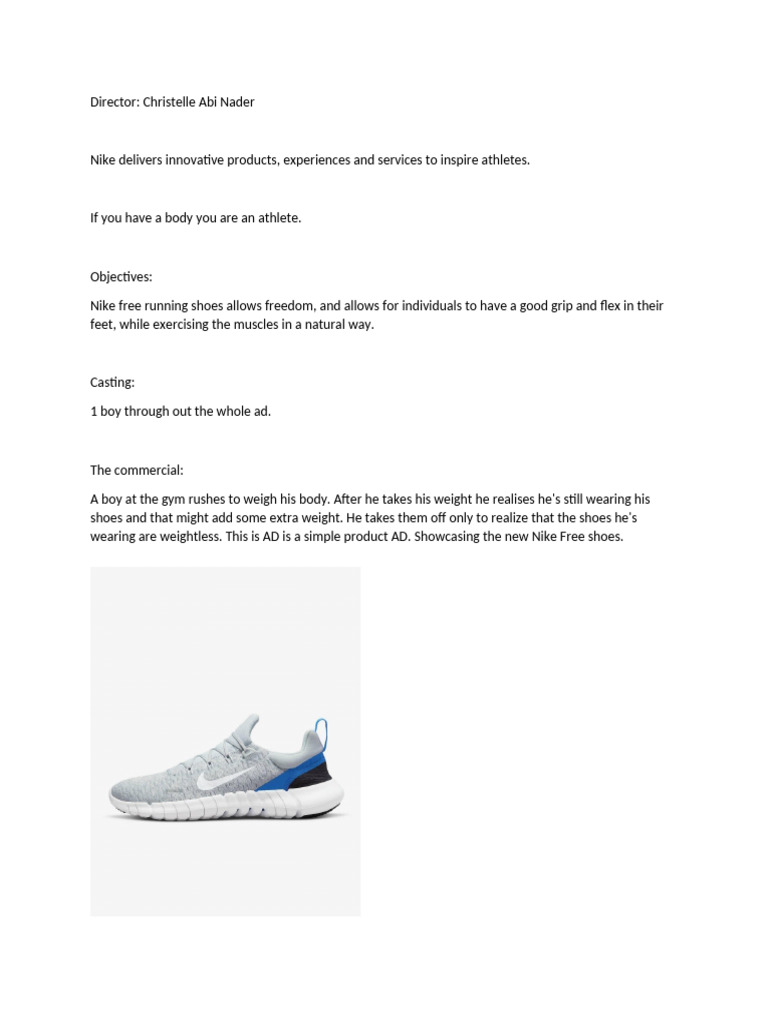 Director: Christelle Abi Nader

Nike delivers innovative products, experiences and services to inspire athletes.

If you have a body you are an athlete.

Objectives:

Nike free running shoes allows freedom, and allows for individuals to have a good grip and flex in their feet, while exercising the muscles in a natural way.

Casting:

1 boy through out the whole ad.

The commercial:

A boy at the gym rushes to weigh his body. After he takes his weight he realises he's still wearing his shoes and that might add some extra weight. He takes them off only to realize that the shoes he's wearing are weightless. This is AD is a simple product AD. Showcasing the new Nike Free shoes.